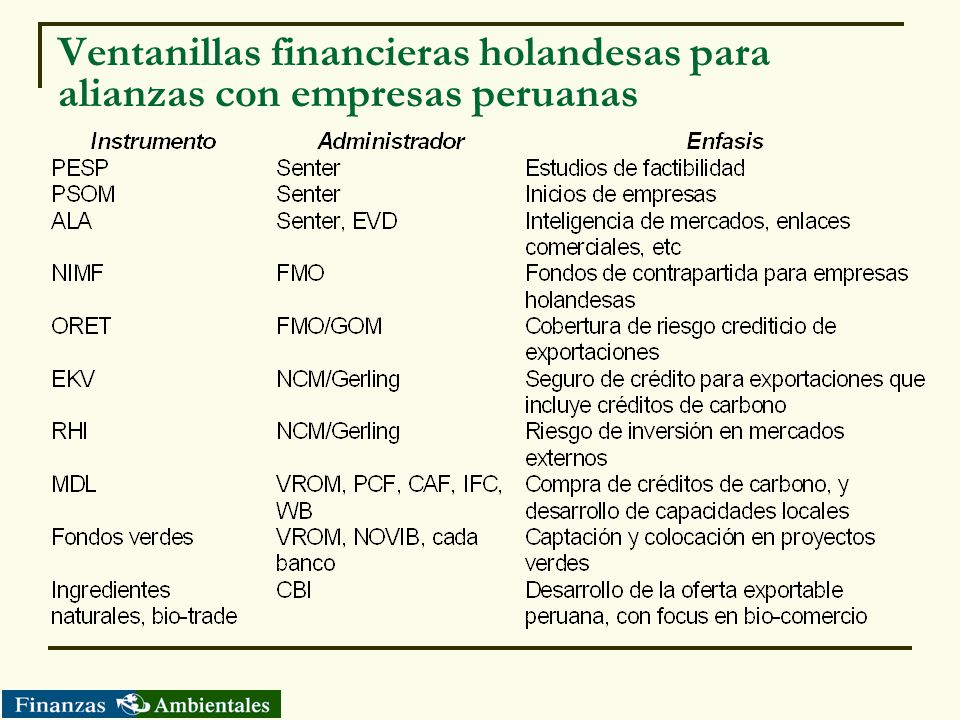 Ventanillas financieras holandesas para alianzas con empresas peruanas

| Instrumento | Administrador | Enfasis |
|---|---|---|
| PESP | Senter | Estudios de factibilidad |
| PSOM | Senter | Inicios de empresas |
| ALA | Senter, EVD | Inteligencia de mercados, enlaces comerciales, etc |
| NIMF | FMO | Fondos de contrapartida para empresas holandesas |
| ORET | FMO/GOM | Cobertura de riesgo crediticio de exportaciones |
| EKV | NCM/Gerling | Seguro de crédito para exportaciones que incluye créditos de carbono |
| RHI | NCM/Gerling | Riesgo de inversión en mercados externos |
| MDL | VROM, PCF, CAF, IFC, WB | Compra de créditos de carbono, y desarrollo de capacidades locales |
| Fondos verdes | VROM, NOVIB, cada banco | Captación y colocación en proyectos verdes |
| Ingredientes naturales, bio-trade | CBI | Desarrollo de la oferta exportable peruana, con focus en bio-comercio |

Finanzas Ambientales